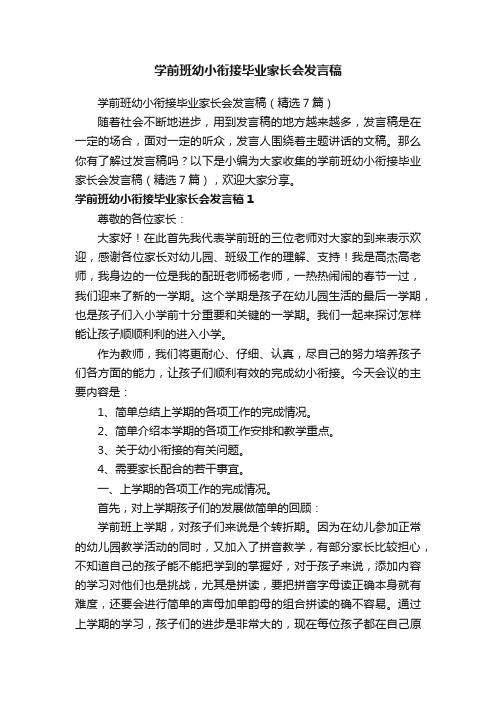 学前班幼小衔接毕业家长会发言稿

学前班幼小衔接毕业家长会发言稿（精选7篇）

随着社会不断地进步，用到发言稿的地方越来越多，发言稿是在一定的场合，面对一定的听众，发言人围绕着主题讲话的文稿。那么你有了解过发言稿吗？以下是小编为大家收集的学前班幼小衔接毕业家长会发言稿（精选7篇），欢迎大家分享。

学前班幼小衔接毕业家长会发言稿1

尊敬的各位家长：

大家好！在此首先我代表学前班的三位老师对大家的到来表示欢迎，感谢各位家长对幼儿园、班级工作的理解、支持！我是高杰高老师，我身边的一位是我的配班老师杨老师，一热热闹闹的春节一过，我们迎来了新的一学期。这个学期是孩子在幼儿园生活的最后一学期，也是孩子们入小学前十分重要和关键的一学期。我们一起来探讨怎样能让孩子顺顺利利的进入小学。

作为教师，我们将更耐心、仔细、认真，尽自己的努力培养孩子们各方面的能力，让孩子们顺利有效的完成幼小衔接。今天会议的主要内容是：

1、简单总结上学期的各项工作的完成情况。

2、简单介绍本学期的各项工作安排和教学重点。

3、关于幼小衔接的有关问题。

4、需要家长配合的若干事宜。

一、上学期的各项工作的完成情况。

首先，对上学期孩子们的发展做简单的回顾：

学前班上学期，对孩子们来说是个转折期。因为在幼儿参加正常的幼儿园教学活动的同时，又加入了拼音教学，有部分家长比较担心，不知道自己的孩子能不能把学到的掌握好，对于孩子来说，添加内容的学习对他们也是挑战，尤其是拼读，要把拼音字母读正确本身就有难度，还要会进行简单的声母加单韵母的组合拼读的确不容易。通过上学期的学习，孩子们的进步是非常大的，现在每位孩子都在自己原